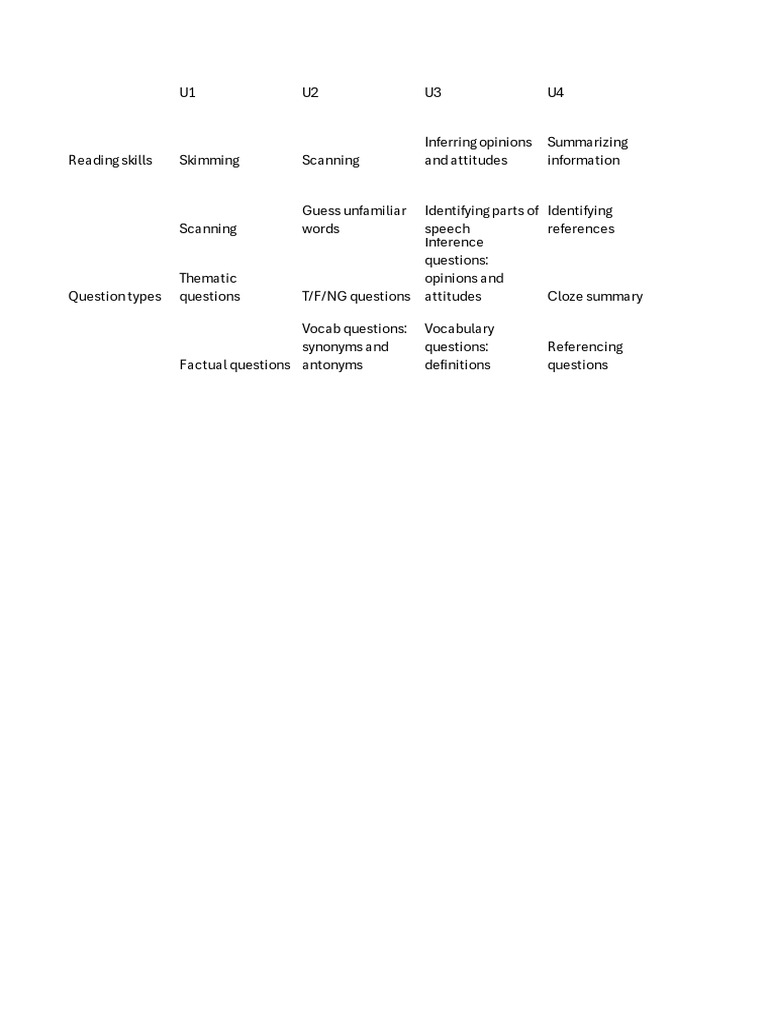 |  | U1 | U2 | U3 | U4 |
|---|---|---|---|---|
| Reading skills | Skimming | Scanning | Inferring opinions and attitudes | Summarizing information |
|  | Scanning | Guess unfamiliar words | Identifying parts of speech | Identifying references |
| Question types | Thematic questions | T/F/NG questions | Inference questions: opinions and attitudes | Cloze summary |
|  | Factual questions | Vocab questions: synonyms and antonyms | Vocabulary questions: definitions | Referencing questions |